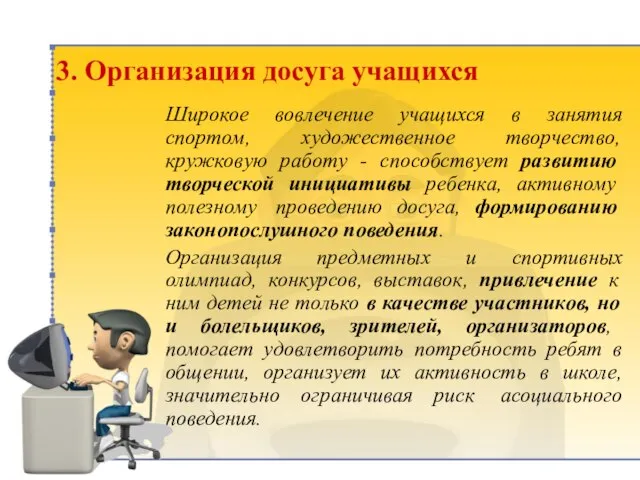 3. Организация досуга учащихся

Широкое вовлечение учащихся в занятия спортом, художественное творчество, кружковую работу - способствует развитию творческой инициативы ребенка, активному полезному проведению досуга, формированию законопослушного поведения.

Организация предметных и спортивных олимпиад, конкурсов, выставок, привлечение к ним детей не только в качестве участников, но и болельщиков, зрителей, организаторов, помогает удовлетворить потребность ребят в общении, организует их активность в школе, значительно ограничивая риск асоциального поведения.